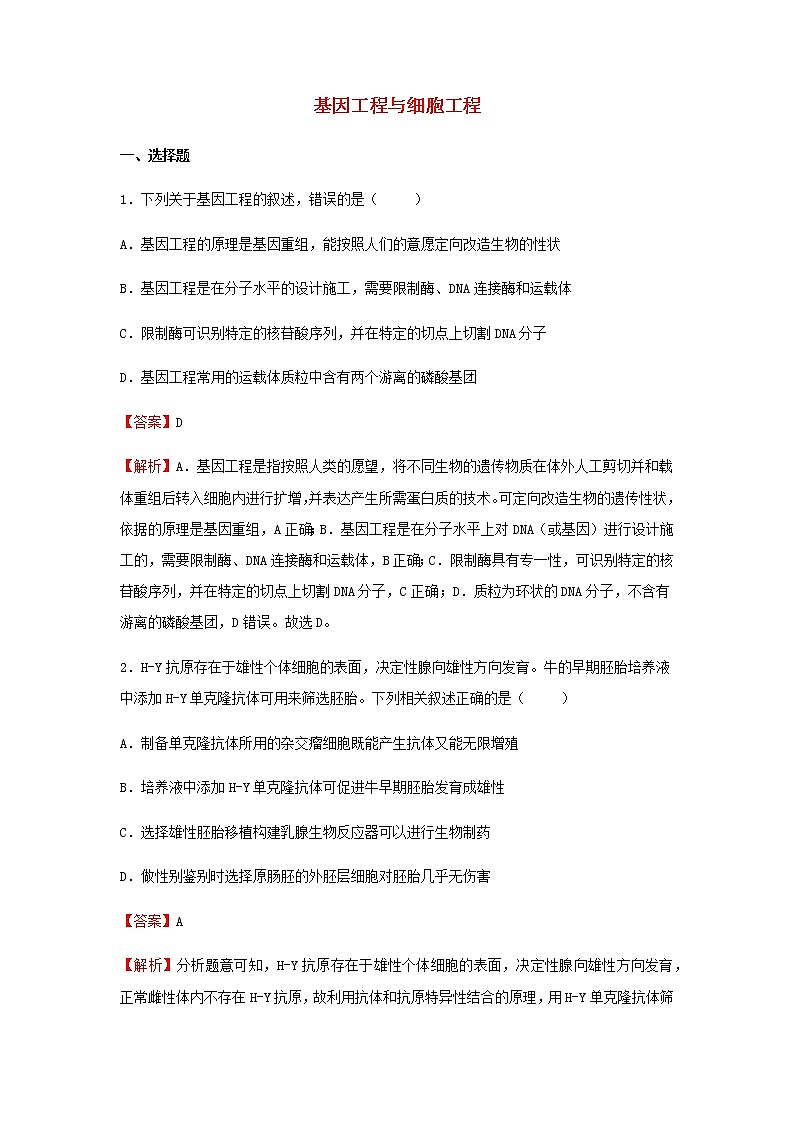 基因工程与细胞工程

一、选择题

1．下列关于基因工程的叙述，错误的是（　　）

A．基因工程的原理是基因重组，能按照人们的意愿定向改造生物的性状

B．基因工程是在分子水平的设计施工，需要限制酶、DNA连接酶和运载体

C．限制酶可识别特定的核苷酸序列，并在特定的切点上切割DNA分子

D．基因工程常用的运载体质粒中含有两个游离的磷酸基团

【答案】D

【解析】A．基因工程是指按照人类的愿望，将不同生物的遗传物质在体外人工剪切并和载体重组后转入细胞内进行扩增，并表达产生所需蛋白质的技术。可定向改造生物的遗传性状，依据的原理是基因重组，A正确；B．基因工程是在分子水平上对DNA（或基因）进行设计施工的，需要限制酶、DNA连接酶和运载体，B正确；C．限制酶具有专一性，可识别特定的核苷酸序列，并在特定的切点上切割DNA分子，C正确；D．质粒为环状的DNA分子，不含有游离的磷酸基团，D错误。故选D。

2．H-Y抗原存在于雄性个体细胞的表面，决定性腺向雄性方向发育。牛的早期胚胎培养液中添加H-Y单克隆抗体可用来筛选胚胎。下列相关叙述正确的是（　　）

A．制备单克隆抗体所用的杂交瘤细胞既能产生抗体又能无限增殖

B．培养液中添加H-Y单克隆抗体可促进牛早期胚胎发育成雄性

C．选择雄性胚胎移植构建乳腺生物反应器可以进行生物制药

D．做性别鉴别时选择原肠胚的外胚层细胞对胚胎几乎无伤害

【答案】A

【解析】分析题意可知，H-Y抗原存在于雄性个体细胞的表面，决定性腺向雄性方向发育，正常雌性体内不存在H-Y抗原，故利用抗体和抗原特异性结合的原理，用H-Y单克隆抗体筛